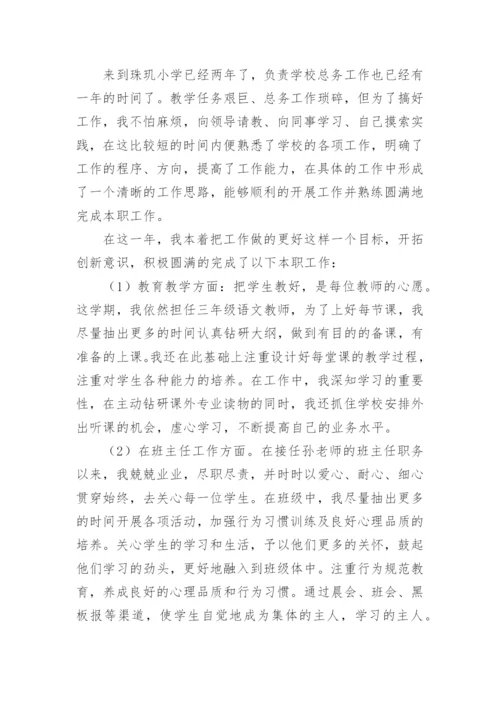 来到珠玑小学已经两年了，负责学校总务工作也已经有一年的时间了。教学任务艰巨、总务工作琐碎，但为了搞好工作，我不怕麻烦，向领导请教、向同事学习、自己摸索实践，在这比较短的时间内便熟悉了学校的各项工作，明确了工作的程序、方向，提高了工作能力，在具体的工作中形成了一个清晰的工作思路，能够顺利的开展工作并熟练圆满地完成本职工作。

在这一年，我本着把工作做的更好这样一个目标，开拓创新意识，积极圆满的完成了以下本职工作：

（1）教育教学方面：把学生教好，是每位教师的心愿。这学期，我依然担任三年级语文教师，为了上好每节课，我尽量抽出更多的时间认真钻研大纲，做到有目的的备课，有准备的上课。我还在此基础上注重设计好每堂课的教学过程，注重对学生各种能力的培养。在工作中，我深知学习的重要性，在主动钻研课外专业读物的同时，我还抓住学校安排外出听课的机会，虚心学习，不断提高自己的业务水平。

（2）在班主任工作方面。在接任孙老师的班主任职务以来，我兢兢业业，尽职尽责，并时时以爱心、耐心、细心贯穿始终，去关心每一位学生。在班级中，我尽量抽出更多的时间开展各项活动，加强行为习惯训练及良好心理品质的培养。关心学生的学习和生活，予以他们更多的关怀，鼓起他们学习的劲头，更好地融入到班级体中。注重行为规范教育，养成良好的心理品质和行为习惯。通过晨会、班会、黑板报等渠道，使学生自觉地成为集体的主人，学习的主人。